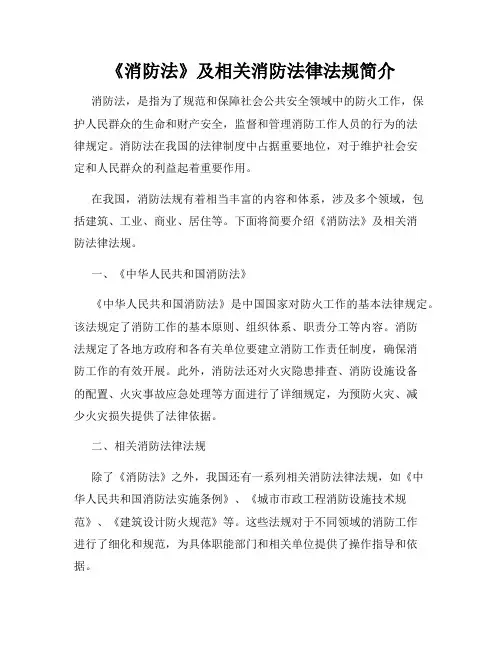 《消防法》及相关消防法律法规简介

消防法，是指为了规范和保障社会公共安全领域中的防火工作，保护人民群众的生命和财产安全，监督和管理消防工作人员的行为的法律规定。消防法在我国的法律制度中占据重要地位，对于维护社会安定和人民群众的利益起着重要作用。

在我国，消防法规有着相当丰富的内容和体系，涉及多个领域，包括建筑、工业、商业、居住等。下面将简要介绍《消防法》及相关消防法律法规。

一、《中华人民共和国消防法》

《中华人民共和国消防法》是中国国家对防火工作的基本法律规定。该法规定了消防工作的基本原则、组织体系、职责分工等内容。消防法规定了各地方政府和各有关单位要建立消防工作责任制度，确保消防工作的有效开展。此外，消防法还对火灾隐患排查、消防设施设备的配置、火灾事故应急处理等方面进行了详细规定，为预防火灾、减少火灾损失提供了法律依据。

二、相关消防法律法规

除了《消防法》之外，我国还有一系列相关消防法律法规，如《中华人民共和国消防法实施条例》、《城市市政工程消防设施技术规范》、《建筑设计防火规范》等。这些法规对于不同领域的消防工作进行了细化和规范，为具体职能部门和相关单位提供了操作指导和依据。